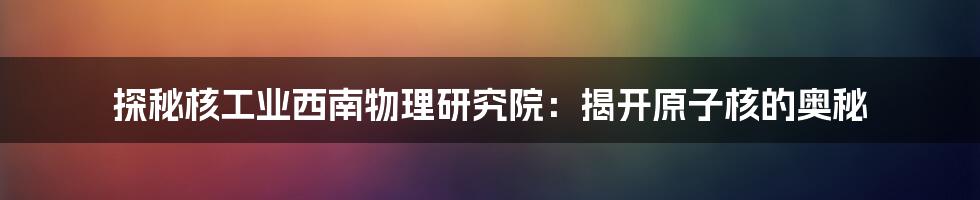 探秘核工业西南物理研究院：揭开原子核的奥秘